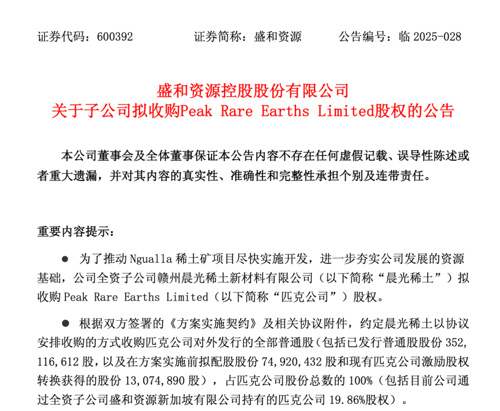 证券代码：600392　　证券简称：盛和资源　　公告编号：临 2025-028

盛和资源控股股份有限公司
关于子公司拟收购Peak Rare Earths Limited股权的公告

本公司董事会及全体董事保证本公告内容不存在任何虚假记载、误导性陈述或者重大遗漏，并对其内容的真实性、准确性和完整性承担个别及连带责任。

重要内容提示：

● 为了推动 Ngualla 稀土矿项目尽快实施开发，进一步夯实公司发展的资源基础，公司全资子公司赣州晨光稀土新材料有限公司（以下简称“晨光稀土”）拟收购 Peak Rare Earths Limited（以下简称“匹克公司”）股权。

● 根据双方签署的《方案实施契约》及相关协议附件，约定晨光稀土以协议安排收购的方式收购匹克公司对外发行的全部普通股（包括已发行普通股股份 352,116,612 股，以及在方案实施前拟配股股份 74,920,432 股和现有匹克公司激励股权转换获得的股份 13,074,890 股），占匹克公司股份总数的 100%（包括目前公司通过全资子公司盛和资源新加坡有限公司持有的匹克公司 19.86%股权）。